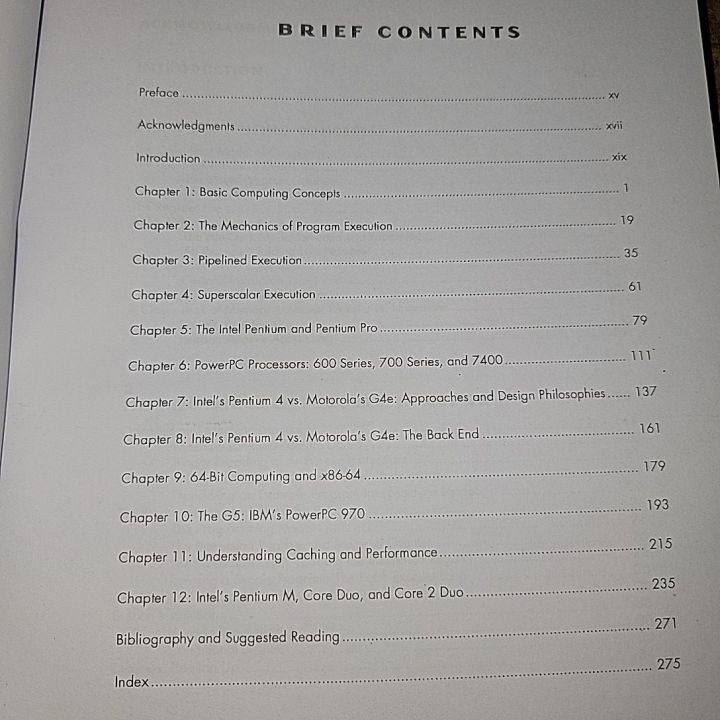 BRIEF CONTENTS

Preface xv

Acknowledgments xvii

Introduction xix

Chapter 1: Basic Computing Concepts 1

Chapter 2: The Mechanics of Program Execution 19

Chapter 3: Pipelined Execution 35

Chapter 4: Superscalar Execution 61

Chapter 5: The Intel Pentium and Pentium Pro 79

Chapter 6: PowerPC Processors: 600 Series, 700 Series, and 7400 111

Chapter 7: Intel's Pentium 4 vs. Motorola's G4e: Approaches and Design Philosophies 137

Chapter 8: Intel's Pentium 4 vs. Motorola's G4e: The Back End 161

Chapter 9: 64-Bit Computing and x86-64 179

Chapter 10: The G5: IBM's PowerPC 970 193

Chapter 11: Understanding Caching and Performance 215

Chapter 12: Intel's Pentium M, Core Duo, and Core 2 Duo 235

Bibliography and Suggested Reading 271

Index 275